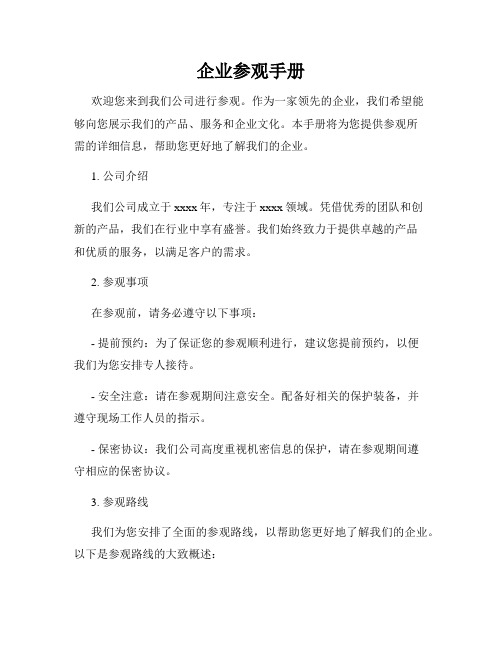 企业参观手册

欢迎您来到我们公司进行参观。作为一家领先的企业，我们希望能够向您展示我们的产品、服务和企业文化。本手册将为您提供参观所需的详细信息，帮助您更好地了解我们的企业。

1. 公司介绍

我们公司成立于 xxxx 年，专注于 xxxx 领域。凭借优秀的团队和创新的产品，我们在行业中享有盛誉。我们始终致力于提供卓越的产品和优质的服务，以满足客户的需求。

2. 参观事项

在参观前，请务必遵守以下事项：

- 提前预约：为了保证您的参观顺利进行，建议您提前预约，以便我们为您安排专人接待。

- 安全注意：请在参观期间注意安全。配备好相关的保护装备，并遵守现场工作人员的指示。

- 保密协议：我们公司高度重视机密信息的保护，请在参观期间遵守相应的保密协议。

3. 参观路线

我们为您安排了全面的参观路线，以帮助您更好地了解我们的企业。以下是参观路线的大致概述：